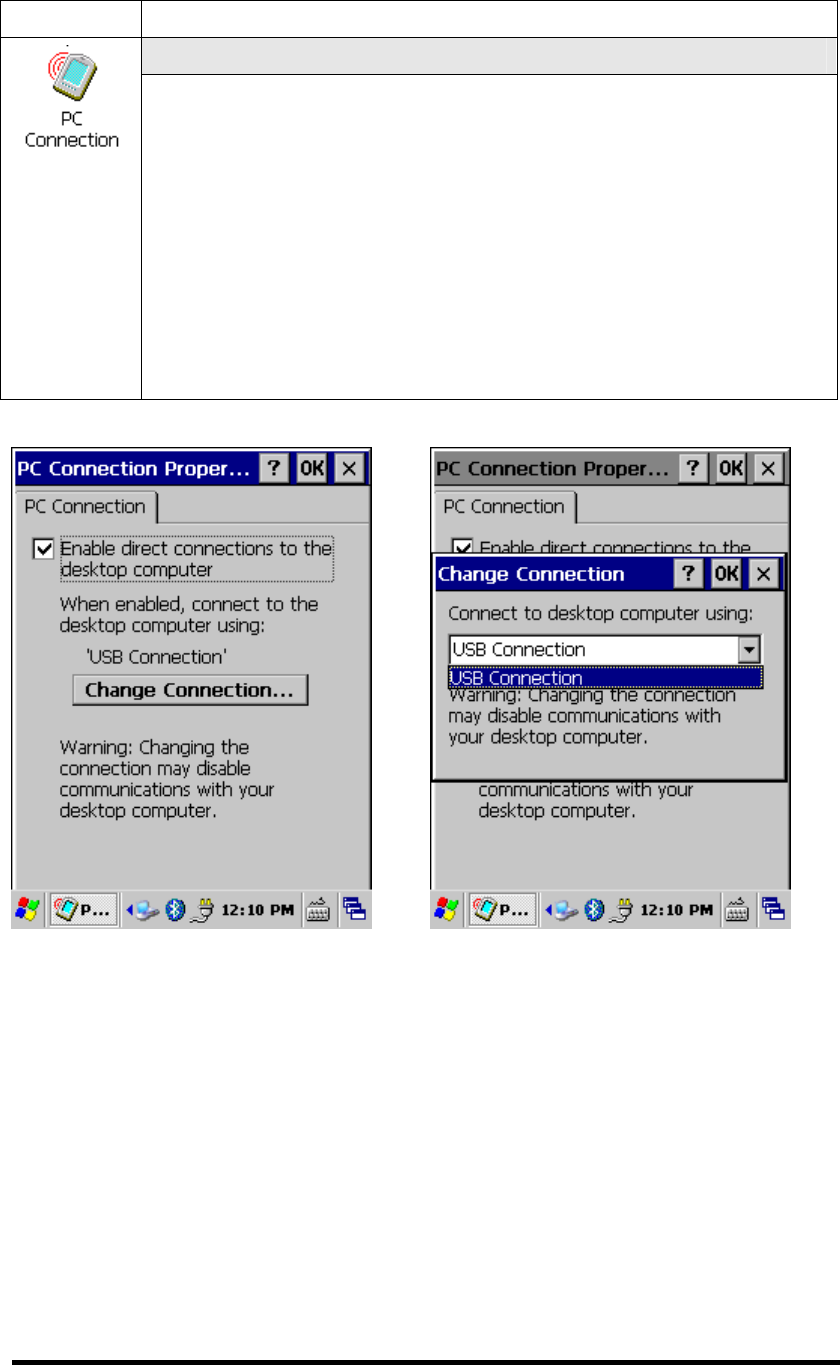 PC Connection

PC Connection Proper... ? OK ×

PC Connection

Enable direct connections to the desktop computer

When enabled, connect to the desktop computer using:

'USB Connection'

Change Connection...

Warning: Changing the connection may disable communications with your desktop computer.

P... 12:10 PM

PC Connection Proper... ? OK ×

PC Connection

Enable direct connections to the

Change Connection ? OK ×

Connect to desktop computer using:

USB Connection

USB Connection

Warning: Changing the connection may disable communications with your desktop computer.

communications with your desktop computer.

P... 12:10 PM